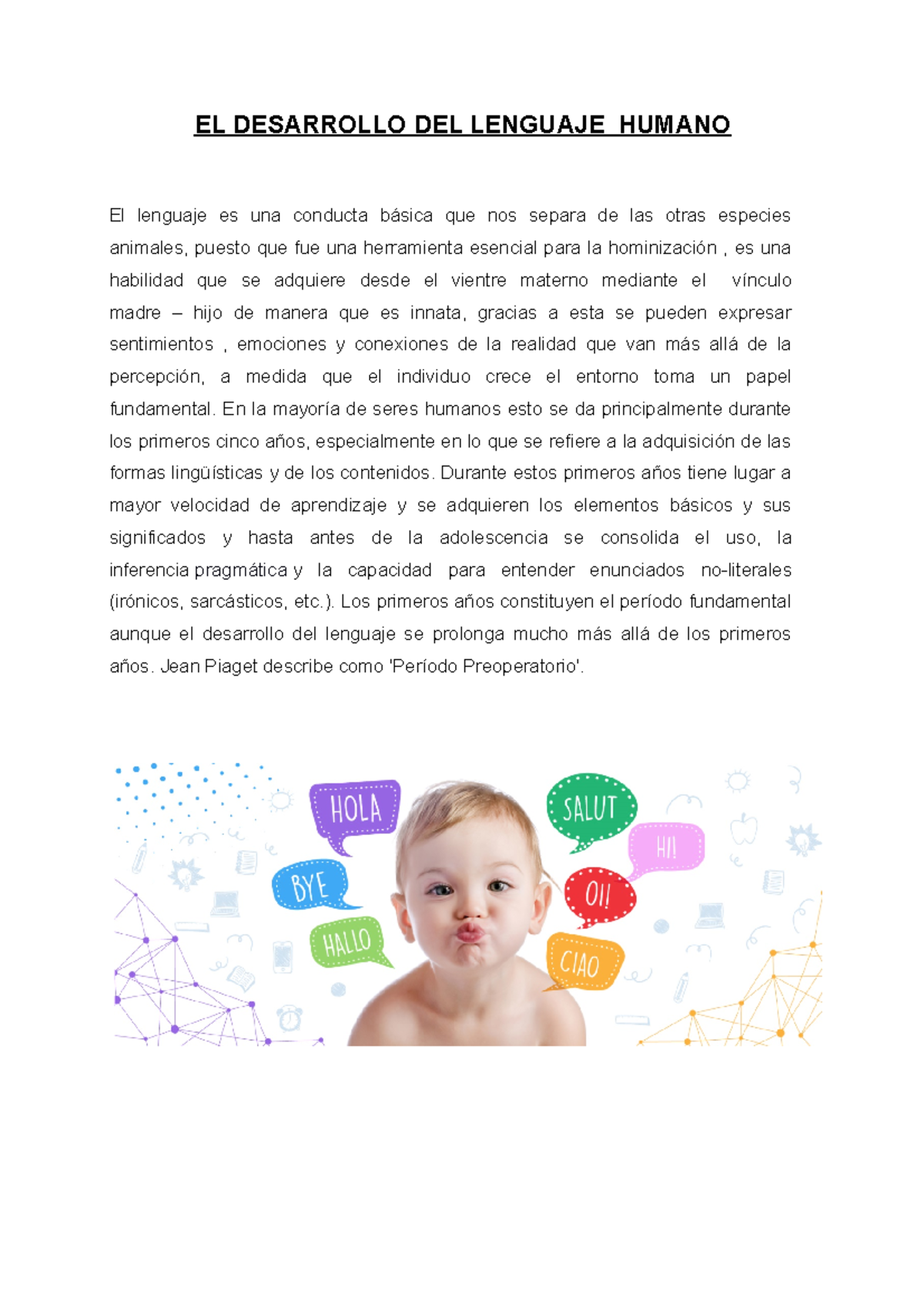 EL DESARROLLO DEL LENGUAJE HUMANO

El lenguaje es una conducta básica que nos separa de las otras especies animales, puesto que fue una herramienta esencial para la hominización , es una habilidad que se adquiere desde el vientre materno mediante el vínculo madre – hijo de manera que es innata, gracias a esta se pueden expresar sentimientos , emociones y conexiones de la realidad que van más allá de la percepción, a medida que el individuo crece el entorno toma un papel fundamental. En la mayoría de seres humanos esto se da principalmente durante los primeros cinco años, especialmente en lo que se refiere a la adquisición de las formas lingüísticas y de los contenidos. Durante estos primeros años tiene lugar a mayor velocidad de aprendizaje y se adquieren los elementos básicos y sus significados y hasta antes de la adolescencia se consolida el uso, la inferencia pragmática y la capacidad para entender enunciados no-literales (irónicos, sarcásticos, etc.). Los primeros años constituyen el período fundamental aunque el desarrollo del lenguaje se prolonga mucho más allá de los primeros años. Jean Piaget describe como 'Período Preoperatorio'.

HOLA
BYE
HALLO
SALUT
HI!
OI!
CIAO